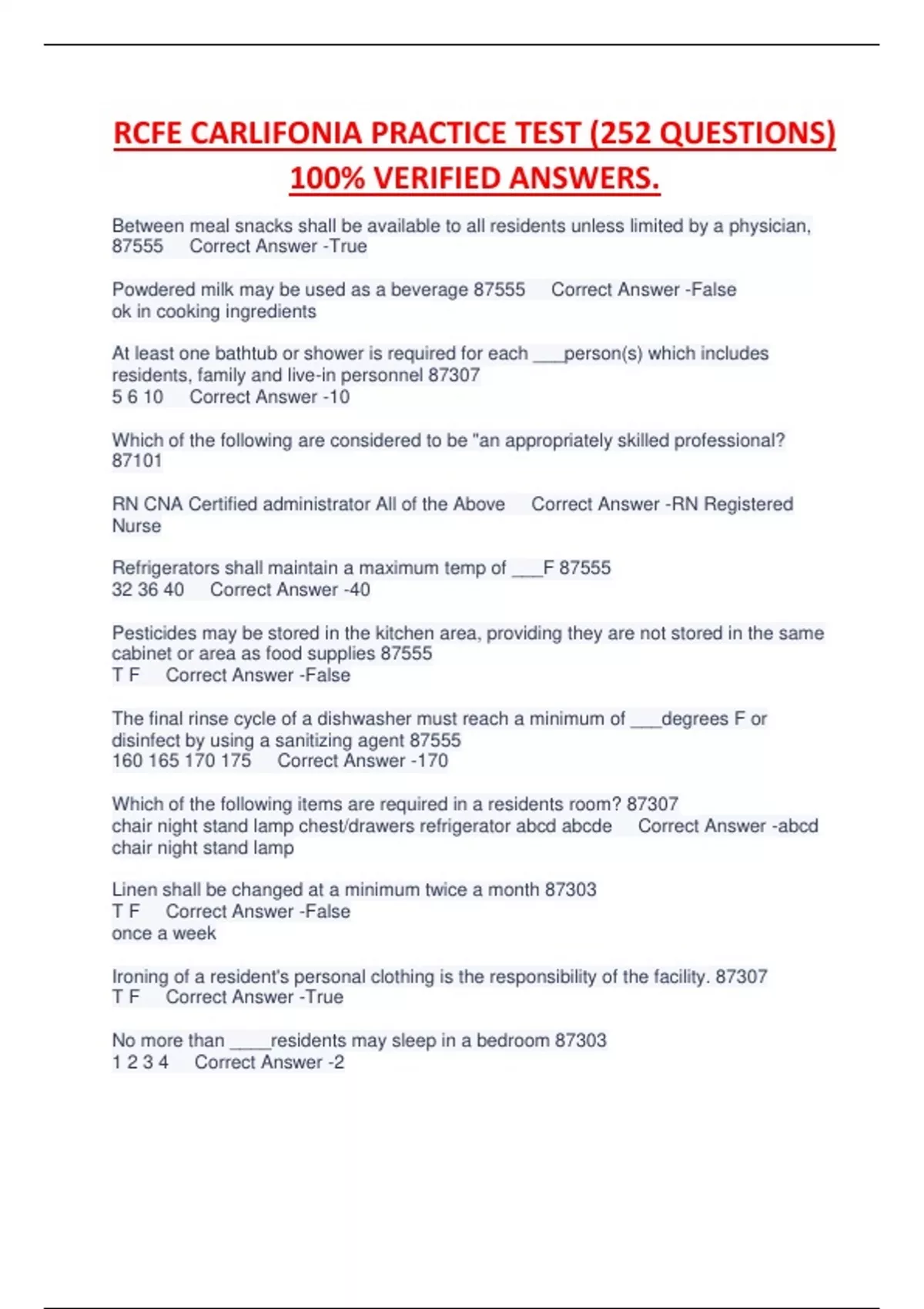 RCFE CARLIFONIA PRACTICE TEST (252 QUESTIONS) 100% VERIFIED ANSWERS.

Between meal snacks shall be available to all residents unless limited by a physician, 87555 Correct Answer -True

Powdered milk may be used as a beverage 87555 Correct Answer -False
ok in cooking ingredients

At least one bathtub or shower is required for each ____person(s) which includes residents, family and live-in personnel 87307
5 6 10 Correct Answer -10

Which of the following are considered to be "an appropriately skilled professional? 87101

RN CNA Certified administrator All of the Above Correct Answer -RN Registered Nurse

Refrigerators shall maintain a maximum temp of ____F 87555
32 36 40 Correct Answer -40

Pesticides may be stored in the kitchen area, providing they are not stored in the same cabinet or area as food supplies 87555
T F Correct Answer -False

The final rinse cycle of a dishwasher must reach a minimum of ____degrees F or disinfect by using a sanitizing agent 87555
160 165 170 175 Correct Answer -170

Which of the following items are required in a residents room? 87307
chair night stand lamp chest/drawers refrigerator abcd abcde Correct Answer -abcd chair night stand lamp

Linen shall be changed at a minimum twice a month 87303
T F Correct Answer -False
once a week

Ironing of a resident's personal clothing is the responsibility of the facility. 87307
T F Correct Answer -True

No more than ____residents may sleep in a bedroom 87303
1 2 3 4 Correct Answer -2